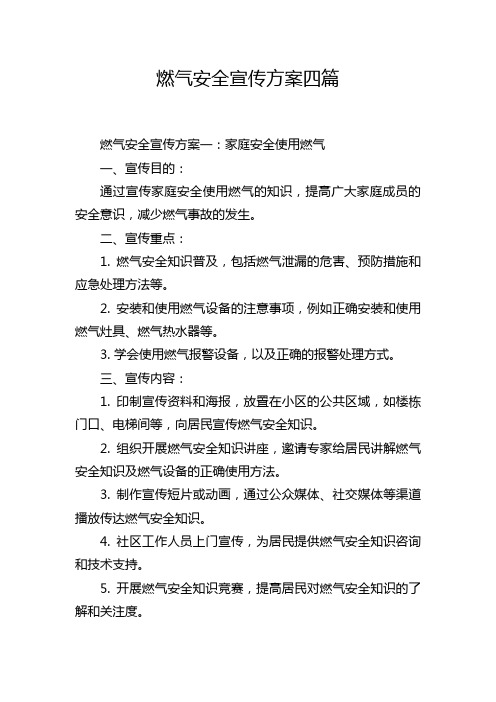 燃气安全宣传方案四篇

燃气安全宣传方案一：家庭安全使用燃气

一、宣传目的：

通过宣传家庭安全使用燃气的知识，提高广大家庭成员的安全意识，减少燃气事故的发生。

二、宣传重点：

1. 燃气安全知识普及，包括燃气泄漏的危害、预防措施和应急处理方法等。

2. 安装和使用燃气设备的注意事项，例如正确安装和使用燃气灶具、燃气热水器等。

3. 学会使用燃气报警设备，以及正确的报警处理方式。

三、宣传内容：

1. 印制宣传资料和海报，放置在小区的公共区域，如楼栋门口、电梯间等，向居民宣传燃气安全知识。

2. 组织开展燃气安全知识讲座，邀请专家给居民讲解燃气安全知识及燃气设备的正确使用方法。

3. 制作宣传短片或动画，通过公众媒体、社交媒体等渠道播放传达燃气安全知识。

4. 社区工作人员上门宣传，为居民提供燃气安全知识咨询和技术支持。

5. 开展燃气安全知识竞赛，提高居民对燃气安全知识的了解和关注度。